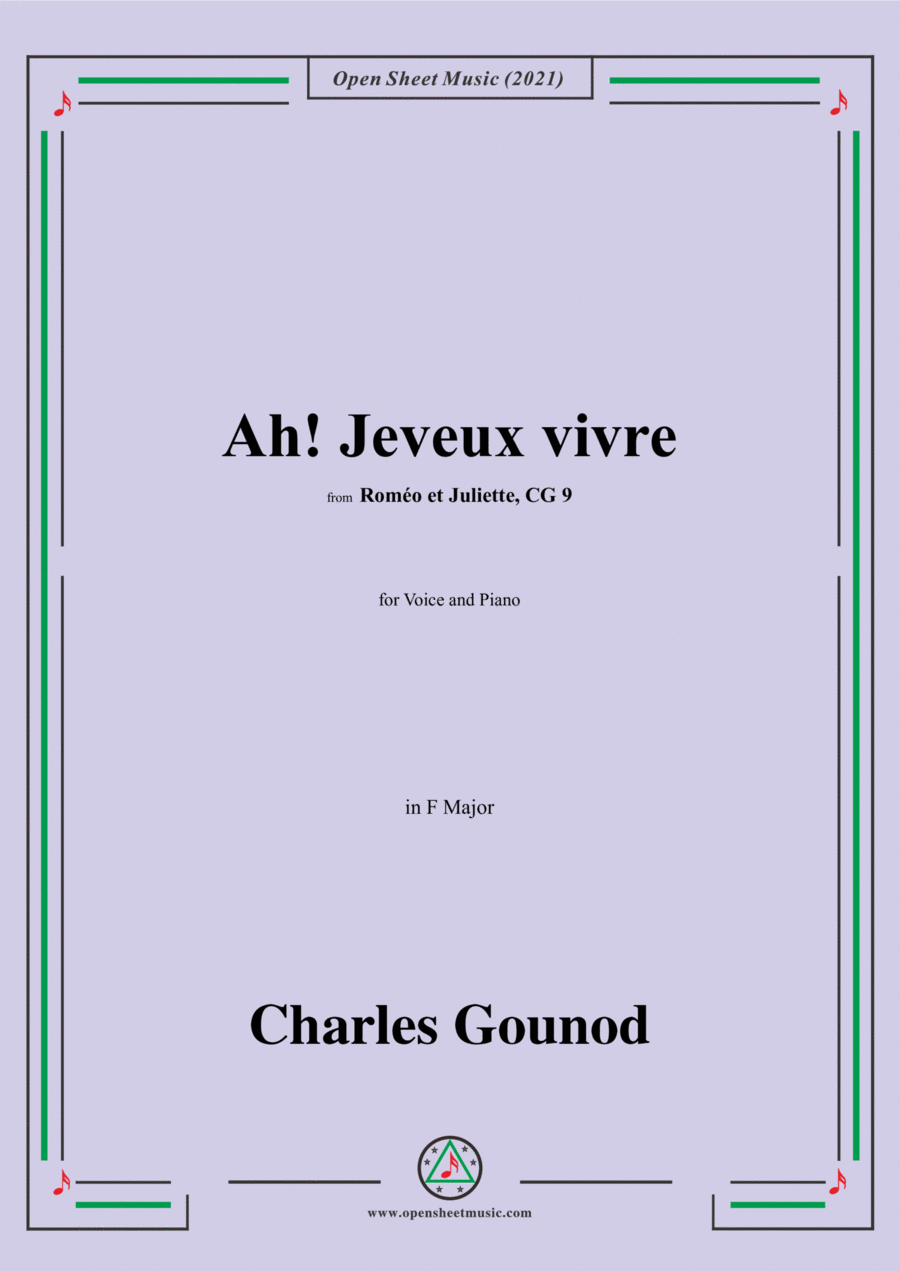 Open Sheet Music (2021)

Ah! Jeveux vivre

from Roméo et Juliette, CG 9

for Voice and Piano

in F Major

Charles Gounod

www.opensheetmusic.com